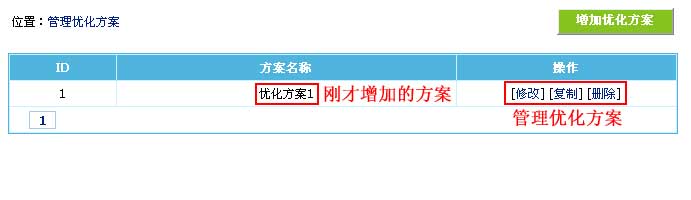 位置：管理优化方案

增加优化方案

| ID | 方案名称 | 操作 |
|---|---|---|
| 1 | 优化方案1 刚才增加的方案 | [修改] [复制] [删除] |

1

管理优化方案